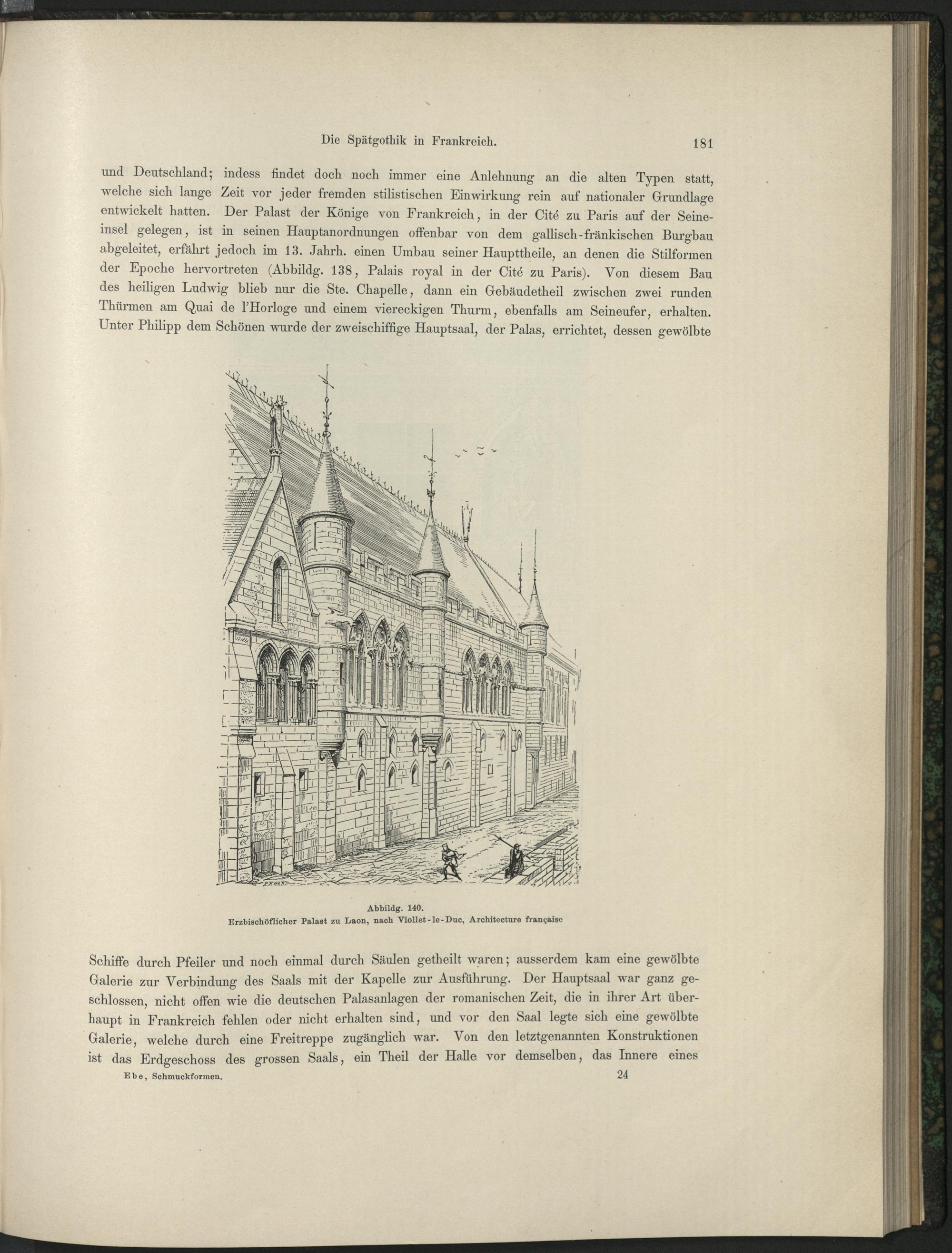 Die Spätgothik in Frankreich. 181

und Deutschland; indess findet doch noch immer eine Anlehnung an die alten Typen statt, welche sich lange Zeit vor jeder fremden stilistischen Einwirkung rein auf nationaler Grundlage entwickelt hatten. Der Palast der Könige von Frankreich, in der Cité zu Paris auf der Seineinsel gelegen, ist in seinen Hauptanordnungen offenbar von dem gallisch-fränkischen Burgbau abgeleitet, erfährt jedoch im 13. Jahrh. einen Umbau seiner Haupttheile, an denen die Stilformen der Epoche hervortreten (Abbildg. 138, Palais royal in der Cité zu Paris). Von diesem Bau des heiligen Ludwig blieb nur die Ste. Chapelle, dann ein Gebäudetheil zwischen zwei runden Thürmen am Quai de l'Horloge und einem viereckigen Thurm, ebenfalls am Seineufer, erhalten. Unter Philipp dem Schönen wurde der zweischiffige Hauptsaal, der Palas, errichtet, dessen gewölbte

Abbildg. 140.
Erzbischöflicher Palast zu Laon, nach Viollet-le-Duc, Architecture française

Schiffe durch Pfeiler und noch einmal durch Säulen getheilt waren; ausserdem kam eine gewölbte Galerie zur Verbindung des Saals mit der Kapelle zur Ausführung. Der Hauptsaal war ganz geschlossen, nicht offen wie die deutschen Palasanlagen der romanischen Zeit, die in ihrer Art überhaupt in Frankreich fehlen oder nicht erhalten sind, und vor den Saal legte sich eine gewölbte Galerie, welche durch eine Freitreppe zugänglich war. Von den letztgenannten Konstruktionen ist das Erdgeschoss des grossen Saals, ein Theil der Halle vor demselben, das Innere eines

Ebe, Schmuckformen. 24